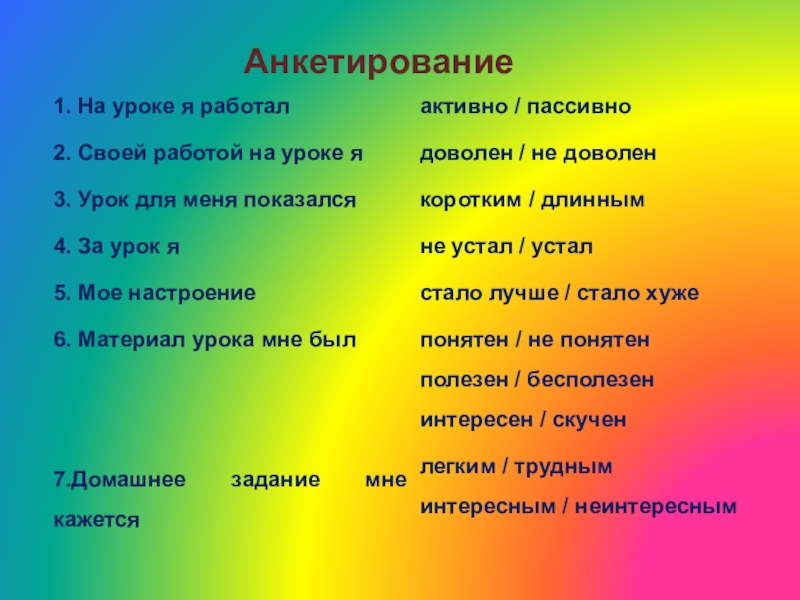 Анкетирование

| | |
|---|---|
| 1. На уроке я работал | активно / пассивно |
| 2. Своей работой на уроке я | доволен / не доволен |
| 3. Урок для меня показался | коротким / длинным |
| 4. За урок я | не устал / устал |
| 5. Мое настроение | стало лучше / стало хуже |
| 6. Материал урока мне был | понятен / не понятен полезен / бесполезен интересен / скучен |
| 7.Домашнее задание мне кажется | легким / трудным интересным / неинтересным |